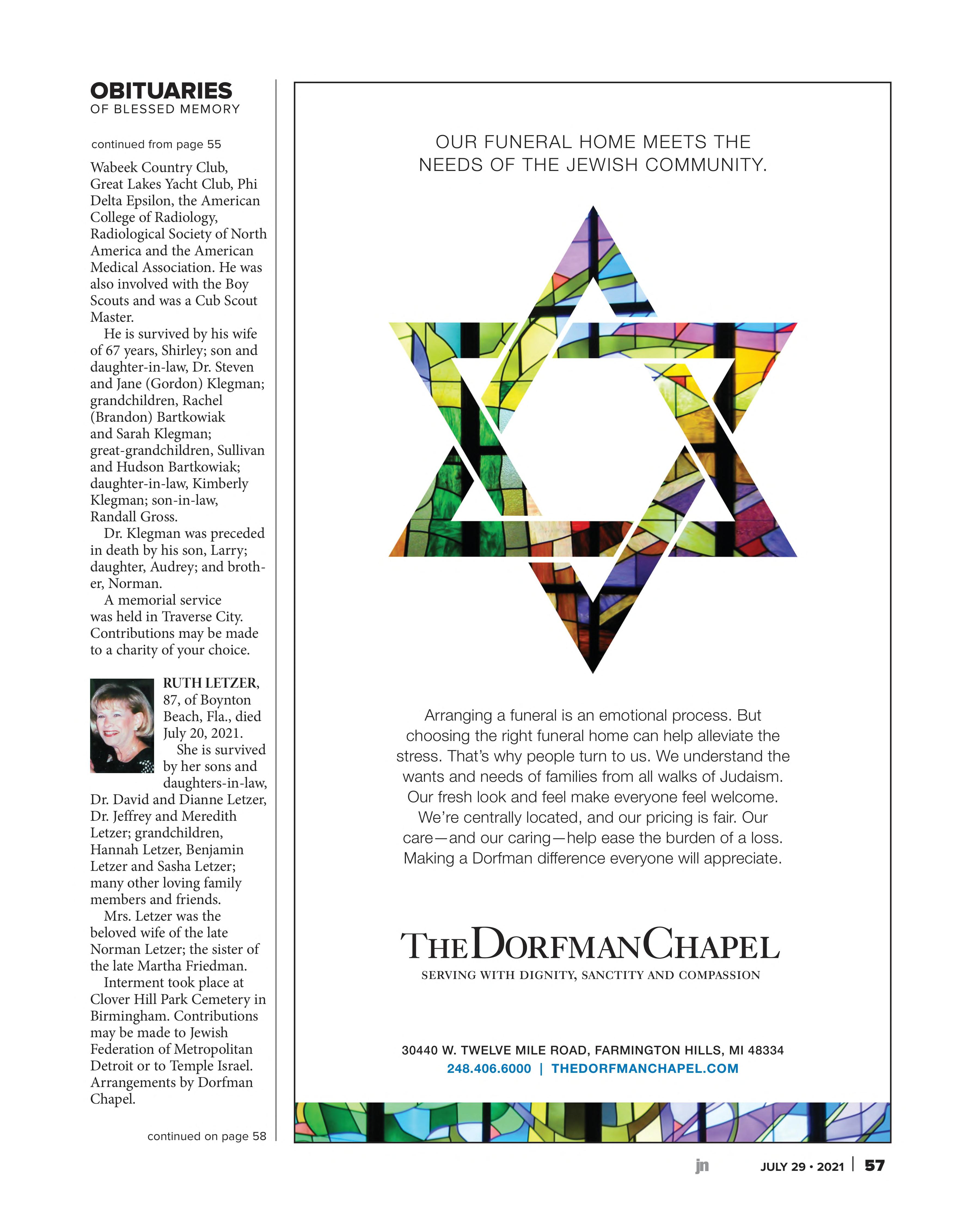 OBITUARIES
OF BLESSED MEMORY

continued from page 55

Wabeek Country Club, Great Lakes Yacht Club, Phi Delta Epsilon, the American College of Radiology, Radiological Society of North America and the American Medical Association. He was also involved with the Boy Scouts and was a Cub Scout Master.

He is survived by his wife of 67 years, Shirley; son and daughter-in-law, Dr. Steven and Jane (Gordon) Klegman; grandchildren, Rachel (Brandon) Bartkowiak and Sarah Klegman; great-grandchildren, Sullivan and Hudson Bartkowiak; daughter-in-law, Kimberly Klegman; son-in-law, Randall Gross.

Dr. Klegman was preceded in death by his son, Larry; daughter, Audrey; and brother, Norman.

A memorial service was held in Traverse City. Contributions may be made to a charity of your choice.

RUTH LETZER, 87, of Boynton Beach, Fla., died July 20, 2021.

She is survived by her sons and daughters-in-law, Dr. David and Dianne Letzer, Dr. Jeffrey and Meredith Letzer; grandchildren, Hannah Letzer, Benjamin Letzer and Sasha Letzer; many other loving family members and friends.

Mrs. Letzer was the beloved wife of the late Norman Letzer; the sister of the late Martha Friedman.

Interment took place at Clover Hill Park Cemetery in Birmingham. Contributions may be made to Jewish Federation of Metropolitan Detroit or to Temple Israel. Arrangements by Dorfman Chapel.

continued on page 58

OUR FUNERAL HOME MEETS THE NEEDS OF THE JEWISH COMMUNITY.

Arranging a funeral is an emotional process. But choosing the right funeral home can help alleviate the stress. That's why people turn to us. We understand the wants and needs of families from all walks of Judaism. Our fresh look and feel make everyone feel welcome. We're centrally located, and our pricing is fair. Our care—and our caring—help ease the burden of a loss. Making a Dorfman difference everyone will appreciate.

THE DORFMAN CHAPEL
SERVING WITH DIGNITY, SANCTITY AND COMPASSION

30440 W. TWELVE MILE ROAD, FARMINGTON HILLS, MI 48334
248.406.6000 | THEDORFMANCHAPEL.COM

jn JULY 29 • 2021 | 57